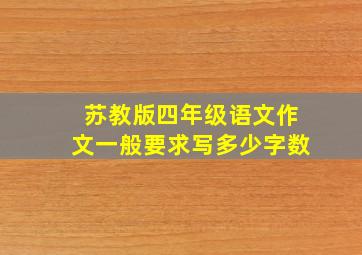 苏教版四年级语文作文一般要求写多少字数